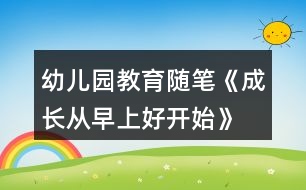 幼儿园教育随笔《成长从早上好开始》